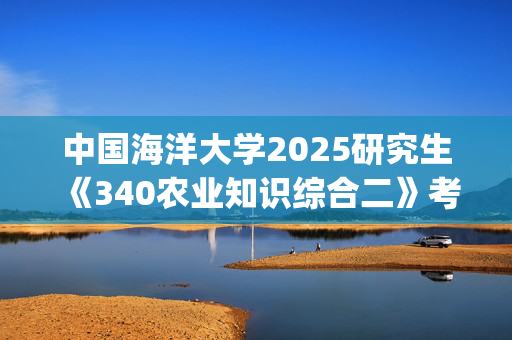 中国海洋大学2025研究生《340农业知识综合二》考